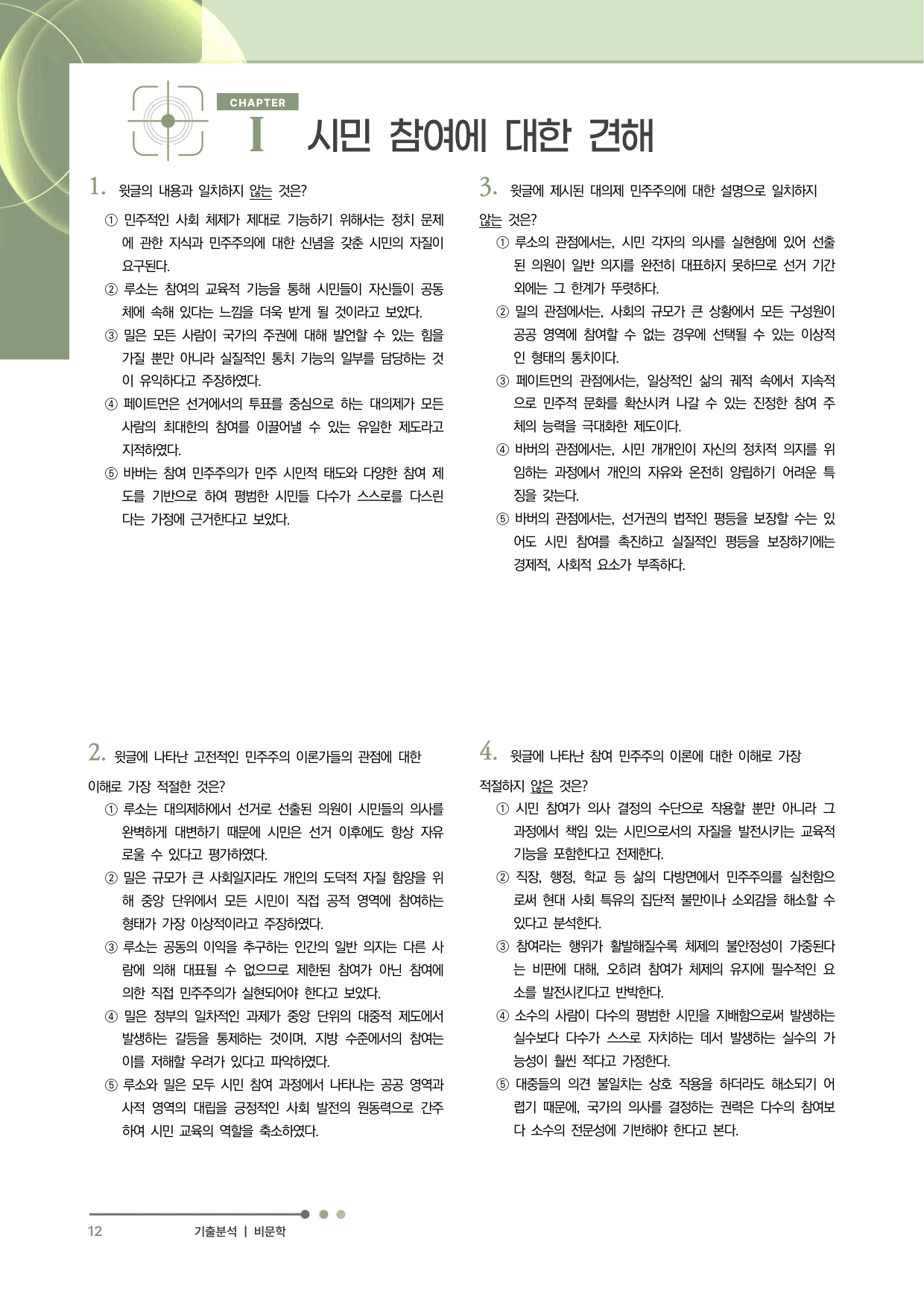 CHAPTER
I 시민 참여에 대한 견해

1. 윗글의 내용과 일치하지 않는 것은?

① 민주적인 사회 체제가 제대로 기능하기 위해서는 정치 문제에 관한 지식과 민주주의에 대한 신념을 갖춘 시민의 자질이 요구된다.
② 루소는 참여의 교육적 기능을 통해 시민들이 자신들이 공동체에 속해 있다는 느낌을 더욱 받게 될 것이라고 보았다.
③ 밀은 모든 사람이 국가의 주권에 대해 발언할 수 있는 힘을 가질 뿐만 아니라 실질적인 통치 기능의 일부를 담당하는 것이 유익하다고 주장하였다.
④ 페이트먼은 선거에서의 투표를 중심으로 하는 대의제가 모든 사람의 최대한의 참여를 이끌어낼 수 있는 유일한 제도라고 지적하였다.
⑤ 바버는 참여 민주주의가 민주 시민적 태도와 다양한 참여 제도를 기반으로 하여 평범한 시민들 다수가 스스로를 다스린다는 가정에 근거한다고 보았다.

2. 윗글에 나타난 고전적인 민주주의 이론가들의 관점에 대한 이해로 가장 적절한 것은?

① 루소는 대의제하에서 선거로 선출된 의원이 시민들의 의사를 완벽하게 대변하기 때문에 시민은 선거 이후에도 항상 자유로울 수 있다고 평가하였다.
② 밀은 규모가 큰 사회일지라도 개인의 도덕적 자질 함양을 위해 중앙 단위에서 모든 시민이 직접 공적 영역에 참여하는 형태가 가장 이상적이라고 주장하였다.
③ 루소는 공동의 이익을 추구하는 인간의 일반 의지는 다른 사람에 의해 대표될 수 없으므로 제한된 참여가 아닌 참여에 의한 직접 민주주의가 실현되어야 한다고 보았다.
④ 밀은 정부의 일차적인 과제가 중앙 단위의 대중적 제도에서 발생하는 갈등을 통제하는 것이며, 지방 수준에서의 참여는 이를 저해할 우려가 있다고 파악하였다.
⑤ 루소와 밀은 모두 시민 참여 과정에서 나타나는 공공 영역과 사적 영역의 대립을 긍정적인 사회 발전의 원동력으로 간주하여 시민 교육의 역할을 축소하였다.

3. 윗글에 제시된 대의제 민주주의에 대한 설명으로 일치하지 않는 것은?

① 루소의 관점에서는, 시민 각자의 의사를 실현함에 있어 선출된 의원이 일반 의지를 완전히 대표하지 못하므로 선거 기간 외에는 그 한계가 뚜렷하다.
② 밀의 관점에서는, 사회의 규모가 큰 상황에서 모든 구성원이 공공 영역에 참여할 수 없는 경우에 선택될 수 있는 이상적인 형태의 통치이다.
③ 페이트먼의 관점에서는, 일상적인 삶의 궤적 속에서 지속적으로 민주적 문화를 확산시켜 나갈 수 있는 진정한 참여 주체의 능력을 극대화한 제도이다.
④ 바버의 관점에서는, 시민 개개인이 자신의 정치적 의지를 위임하는 과정에서 개인의 자유와 온전히 양립하기 어려운 특징을 갖는다.
⑤ 바버의 관점에서는, 선거권의 법적인 평등을 보장할 수는 있어도 시민 참여를 촉진하고 실질적인 평등을 보장하기에는 경제적, 사회적 요소가 부족하다.

4. 윗글에 나타난 참여 민주주의 이론에 대한 이해로 가장 적절하지 않은 것은?

① 시민 참여가 의사 결정의 수단으로 작용할 뿐만 아니라 그 과정에서 책임 있는 시민으로서의 자질을 발전시키는 교육적 기능을 포함한다고 전제한다.
② 직장, 행정, 학교 등 삶의 다방면에서 민주주의를 실천함으로써 현대 사회 특유의 집단적 불만이나 소외감을 해소할 수 있다고 분석한다.
③ 참여라는 행위가 활발해질수록 체제의 불안정성이 가중된다는 비판에 대해, 오히려 참여가 체제의 유지에 필수적인 요소를 발전시킨다고 반박한다.
④ 소수의 사람이 다수의 평범한 시민을 지배함으로써 발생하는 실수보다 다수가 스스로 자치하는 데서 발생하는 실수의 가능성이 훨씬 적다고 가정한다.
⑤ 대중들의 의견 불일치는 상호 작용을 하더라도 해소되기 어렵기 때문에, 국가의 의사를 결정하는 권력은 다수의 참여보다 소수의 전문성에 기반해야 한다고 본다.

12 기출분석 | 비문학